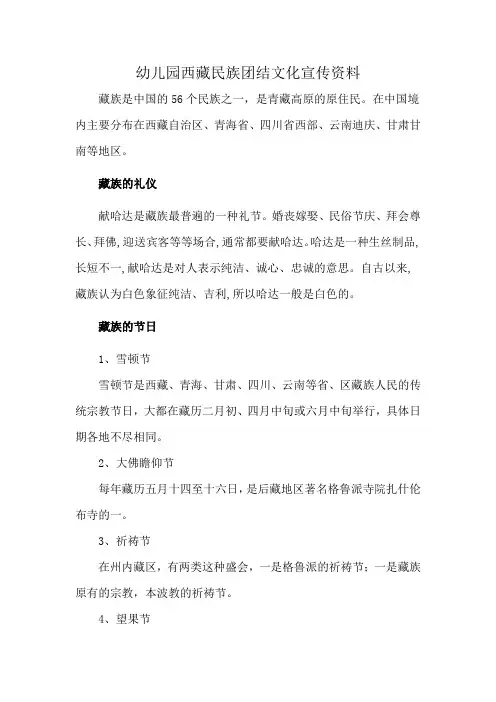 幼儿园西藏民族团结文化宣传资料

藏族是中国的 56 个民族之一，是青藏高原的原住民。在中国境内主要分布在西藏自治区、青海省、四川省西部、云南迪庆、甘肃甘南等地区。

藏族的礼仪

献哈达是藏族最普遍的一种礼节。婚丧嫁娶、民俗节庆、拜会尊长、拜佛,迎送宾客等等场合,通常都要献哈达。哈达是一种生丝制品,长短不一,献哈达是对人表示纯洁、诚心、忠诚的意思。自古以来,藏族认为白色象征纯洁、吉利,所以哈达一般是白色的。

藏族的节日

1、雪顿节

雪顿节是西藏、青海、甘肃、四川、云南等省、区藏族人民的传统宗教节日，大都在藏历二月初、四月中旬或六月中旬举行，具体日期各地不尽相同。

2、大佛瞻仰节

每年藏历五月十四至十六日，是后藏地区著名格鲁派寺院扎什伦布寺的一。

3、祈祷节

在州内藏区，有两类这种盛会，一是格鲁派的祈祷节；一是藏族原有的宗教，本波教的祈祷节。

4、望果节